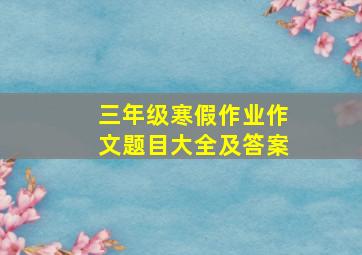 三年级寒假作业作文题目大全及答案